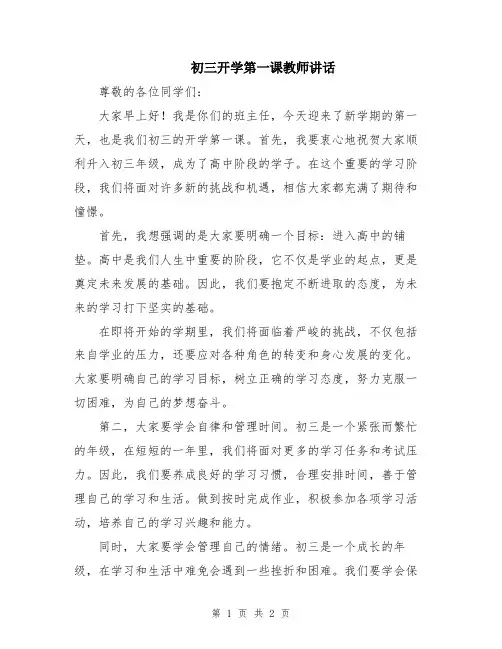 初三开学第一课教师讲话

尊敬的各位同学们：

大家早上好！我是你们的班主任，今天迎来了新学期的第一天，也是我们初三的开学第一课。首先，我要衷心地祝贺大家顺利升入初三年级，成为了高中阶段的学子。在这个重要的学习阶段，我们将面对许多新的挑战和机遇，相信大家都充满了期待和憧憬。

首先，我想强调的是大家要明确一个目标：进入高中的铺垫。高中是我们人生中重要的阶段，它不仅是学业的起点，更是奠定未来发展的基础。因此，我们要抱定不断进取的态度，为未来的学习打下坚实的基础。

在即将开始的学期里，我们将面临着严峻的挑战，不仅包括来自学业的压力，还要应对各种角色的转变和身心发展的变化。大家要明确自己的学习目标，树立正确的学习态度，努力克服一切困难，为自己的梦想奋斗。

第二，大家要学会自律和管理时间。初三是一个紧张而繁忙的年级，在短短的一年里，我们将面对更多的学习任务和考试压力。因此，我们要养成良好的学习习惯，合理安排时间，善于管理自己的学习和生活。做到按时完成作业，积极参加各项学习活动，培养自己的学习兴趣和能力。

同时，大家要学会管理自己的情绪。初三是一个成长的年级，在学习和生活中难免会遇到一些挫折和困难。我们要学会保

第 1 页 共 2 页